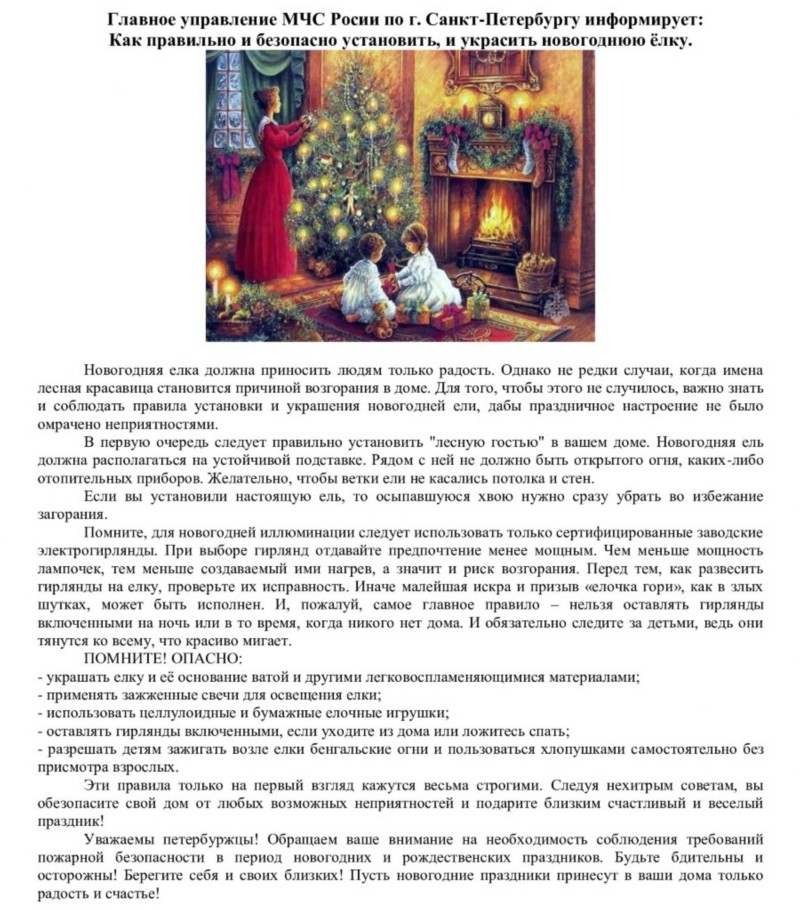 Главное управление МЧС Росии по г. Санкт-Петербургу информирует:
Как правильно и безопасно установить, и украсить новогоднюю ёлку.

Новогодняя елка должна приносить людям только радость. Однако не редки случаи, когда имена лесная красавица становится причиной возгорания в доме. Для того, чтобы этого не случилось, важно знать и соблюдать правила установки и украшения новогодней ели, дабы праздничное настроение не было омрачено неприятностями.

В первую очередь следует правильно установить "лесную гостью" в вашем доме. Новогодняя ель должна располагаться на устойчивой подставке. Рядом с ней не должно быть открытого огня, каких-либо отопительных приборов. Желательно, чтобы ветки ели не касались потолка и стен.

Если вы установили настоящую ель, то осыпавшуюся хвою нужно сразу убрать во избежание загорания.

Помните, для новогодней иллюминации следует использовать только сертифицированные заводские электрогирлянды. При выборе гирлянд отдавайте предпочтение менее мощным. Чем меньше мощность лампочек, тем меньше создаваемый ими нагрев, а значит и риск возгорания. Перед тем, как развесить гирлянды на елку, проверьте их исправность. Иначе малейшая искра и призыв «елочка гори», как в злых шутках, может быть исполнен. И, пожалуй, самое главное правило – нельзя оставлять гирлянды включенными на ночь или в то время, когда никого нет дома. И обязательно следите за детьми, ведь они тянутся ко всему, что красиво мигает.

ПОМНИТЕ! ОПАСНО:
- украшать елку и её основание ватой и другими легковоспламеняющимися материалами;
- применять зажженные свечи для освещения елки;
- использовать целлулоидные и бумажные елочные игрушки;
- оставлять гирлянды включенными, если уходите из дома или ложитесь спать;
- разрешать детям зажигать возле елки бенгальские огни и пользоваться хлопушками самостоятельно без присмотра взрослых.

Эти правила только на первый взгляд кажутся весьма строгими. Следуя нехитрым советам, вы обезопасите свой дом от любых возможных неприятностей и подарите близким счастливый и веселый праздник!

Уважаемы петербуржцы! Обращаем ваше внимание на необходимость соблюдения требований пожарной безопасности в период новогодних и рождественских праздников. Будьте бдительны и осторожны! Берегите себя и своих близких! Пусть новогодние праздники принесут в ваши дома только радость и счастье!